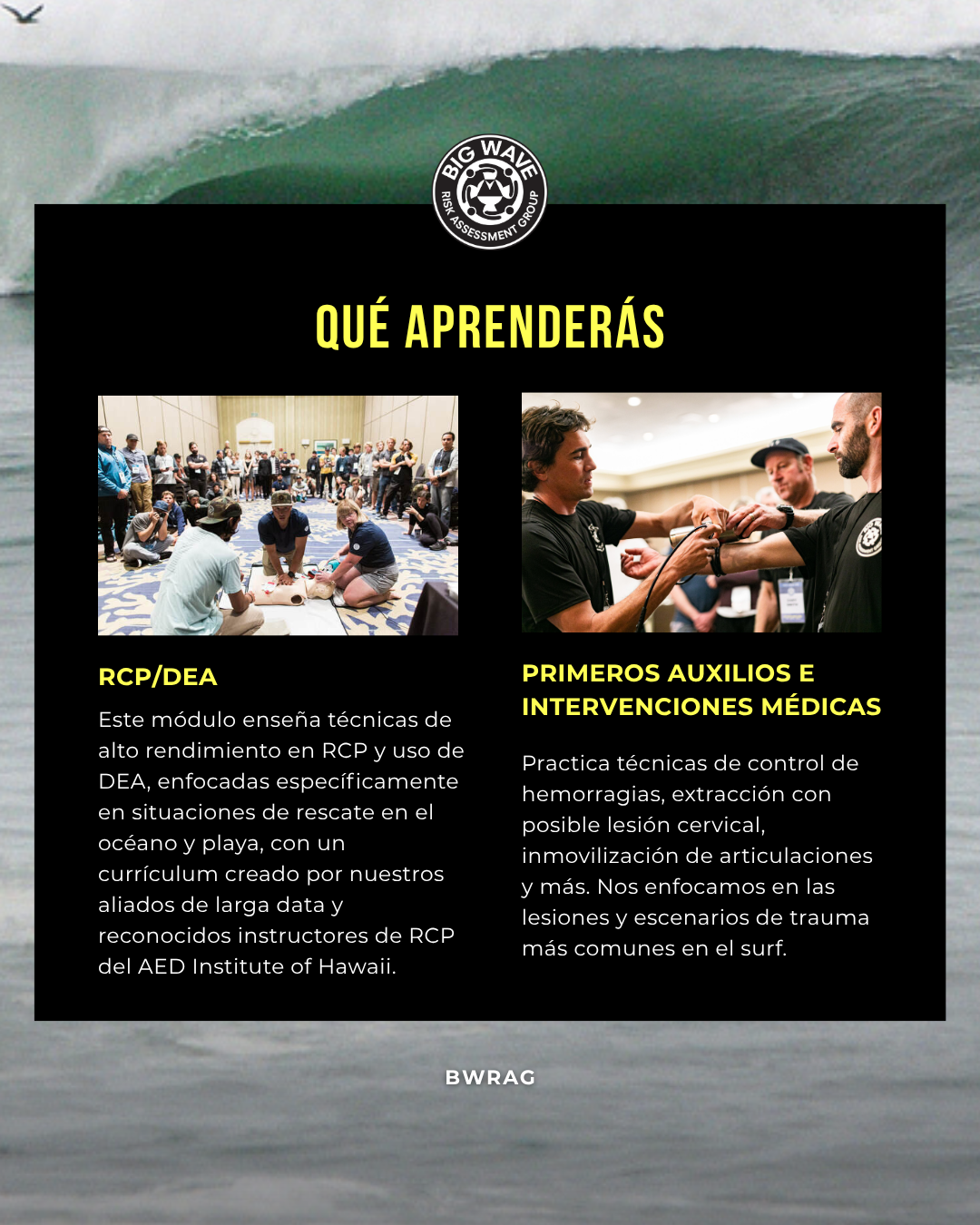 BIG WAVE
RISK ASSESSMENT GROUP

QUÉ APRENDERÁS

RCP/DEA

Este módulo enseña técnicas de alto rendimiento en RCP y uso de DEA, enfocadas específicamente en situaciones de rescate en el océano y playa, con un currículum creado por nuestros aliados de larga data y reconocidos instructores de RCP del AED Institute of Hawaii.

PRIMEROS AUXILIOS E INTERVENCIONES MÉDICAS

Practica técnicas de control de hemorragias, extracción con posible lesión cervical, inmovilización de articulaciones y más. Nos enfocamos en las lesiones y escenarios de trauma más comunes en el surf.

BWRAG